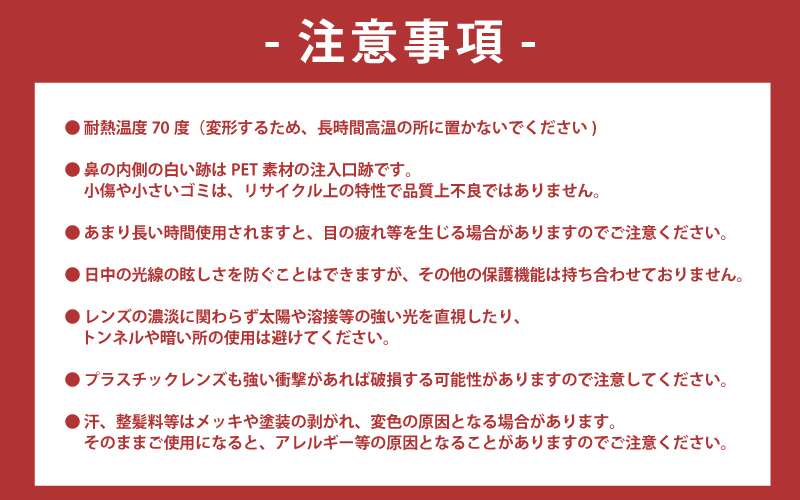 - 注意事項 -

● 耐熱温度 70 度（変形するため、長時間高温の所に置かないでください）

● 鼻の内側の白い跡は PET 素材の注入口跡です。
小傷や小さいゴミは、リサイクル上の特性で品質上不良ではありません。

● あまり長い時間使用されますと、目の疲れ等を生じる場合がありますのでご注意ください。

● 日中の光線の眩しさを防ぐことはできますが、その他の保護機能は持ち合わせておりません。

● レンズの濃淡に関わらず太陽や溶接等の強い光を直視したり、
トンネルや暗い所の使用は避けてください。

● プラスチックレンズも強い衝撃があれば破損する可能性がありますので注意してください。

● 汗、整髪料等はメッキや塗装の剥がれ、変色の原因となる場合があります。
そのままご使用になると、アレルギー等の原因となることがありますのでご注意ください。